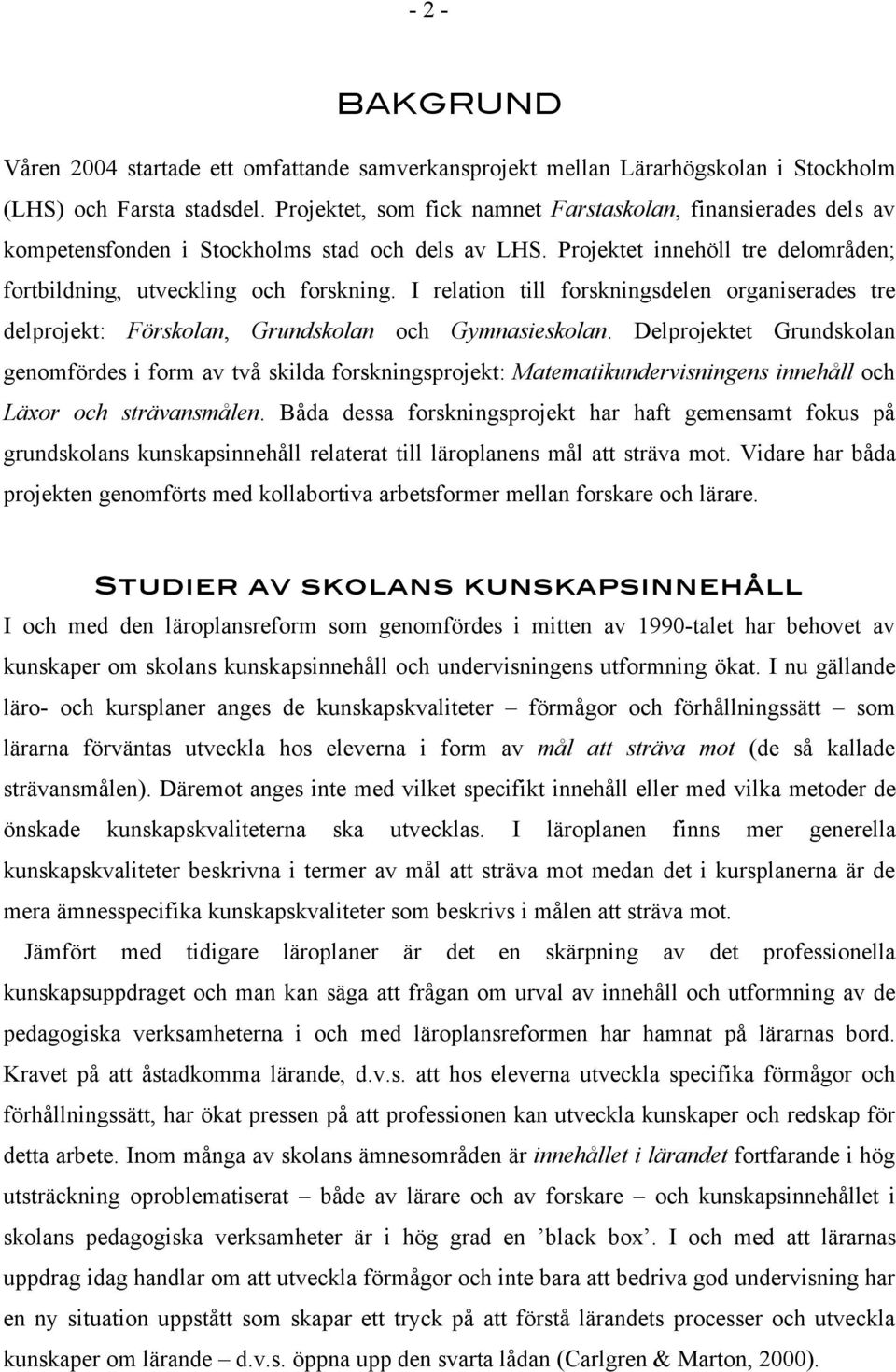 - 2 -

BAKGRUND

Våren 2004 startade ett omfattande samverkansprojekt mellan Lärarhögskolan i Stockholm (LHS) och Farsta stadsdel. Projektet, som fick namnet Farstaskolan, finansierades dels av kompetensfonden i Stockholms stad och dels av LHS. Projektet innehöll tre delområden; fortbildning, utveckling och forskning. I relation till forskningsdelen organiserades tre delprojekt: Förskolan, Grundskolan och Gymnasieskolan. Delprojektet Grundskolan genomfördes i form av två skilda forskningsprojekt: Matematikundervisningens innehåll och Läxor och strävansmålen. Båda dessa forskningsprojekt har haft gemensamt fokus på grundskolans kunskapsinnehåll relaterat till läroplanens mål att sträva mot. Vidare har båda projekten genomförts med kollabortiva arbetsformer mellan forskare och lärare.

Studier av skolans kunskapsinnehåll

I och med den läroplansreform som genomfördes i mitten av 1990-talet har behovet av kunskaper om skolans kunskapsinnehåll och undervisningens utformning ökat. I nu gällande läro- och kursplaner anges de kunskapskvaliteter – förmågor och förhållningssätt – som lärarna förväntas utveckla hos eleverna i form av mål att sträva mot (de så kallade strävansmålen). Däremot anges inte med vilket specifikt innehåll eller med vilka metoder de önskade kunskapskvaliteterna ska utvecklas. I läroplanen finns mer generella kunskapskvaliteter beskrivna i termer av mål att sträva mot medan det i kursplanerna är de mera ämnesspecifika kunskapskvaliteter som beskrivs i målen att sträva mot.

Jämfört med tidigare läroplaner är det en skärpning av det professionella kunskapsuppdraget och man kan säga att frågan om urval av innehåll och utformning av de pedagogiska verksamheterna i och med läroplansreformen har hamnat på lärarnas bord. Kravet på att åstadkomma lärande, d.v.s. att hos eleverna utveckla specifika förmågor och förhållningssätt, har ökat pressen på att professionen kan utveckla kunskaper och redskap för detta arbete. Inom många av skolans ämnesområden är innehållet i lärandet fortfarande i hög utsträckning oproblematiserat – både av lärare och av forskare – och kunskapsinnehållet i skolans pedagogiska verksamheter är i hög grad en ’black box’. I och med att lärarnas uppdrag idag handlar om att utveckla förmågor och inte bara att bedriva god undervisning har en ny situation uppstått som skapar ett tryck på att förstå lärandets processer och utveckla kunskaper om lärande – d.v.s. öppna upp den svarta lådan (Carlgren & Marton, 2000).